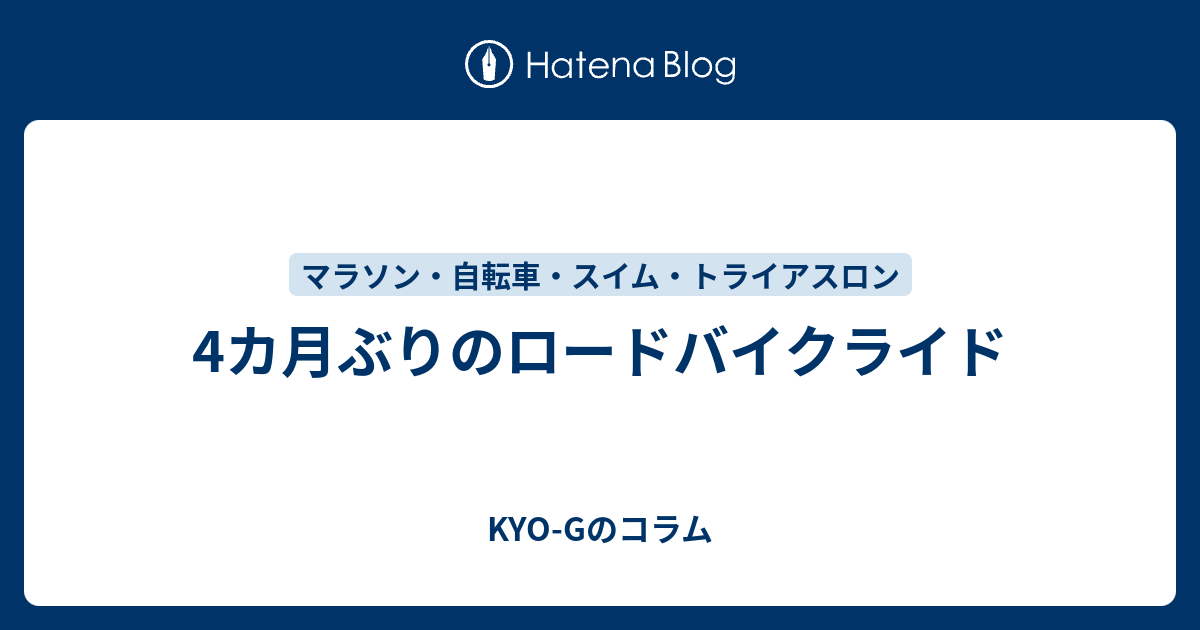 Hatena Blog

マラソン・自転車・スイム・トライアスロン

4カ月ぶりのロードバイクライド

KYO-Gのコラム